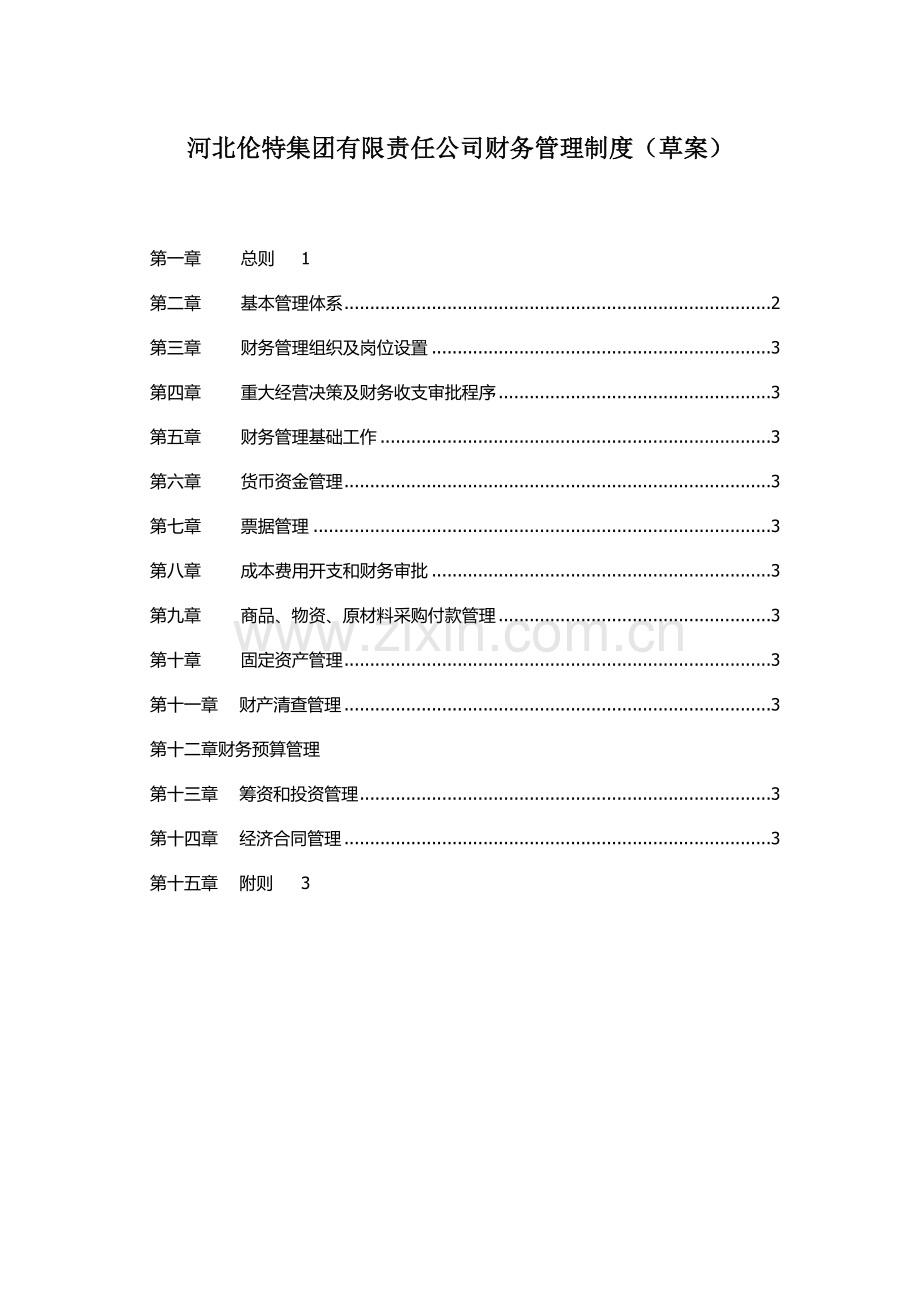 河北伦特集团有限责任公司财务管理制度（草案）

第一章 总则 1

第二章 基本管理体系 2

第三章 财务管理组织及岗位设置 3

第四章 重大经营决策及财务收支审批程序 3

第五章 财务管理基础工作 3

第六章 货币资金管理 3

第七章 票据管理 3

第八章 成本费用开支和财务审批 3

第九章 商品、物资、原材料采购付款管理 3

第十章 固定资产管理 3

第十一章 财产清查管理 3

第十二章财务预算管理

第十三章 筹资和投资管理 3

第十四章 经济合同管理 3

第十五章 附则 3

www.zixin.com.cn